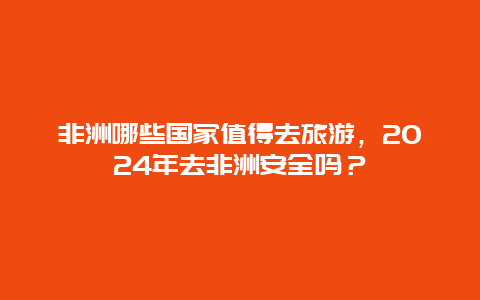 非洲哪些国家值得去旅游，2024年去非洲安全吗？